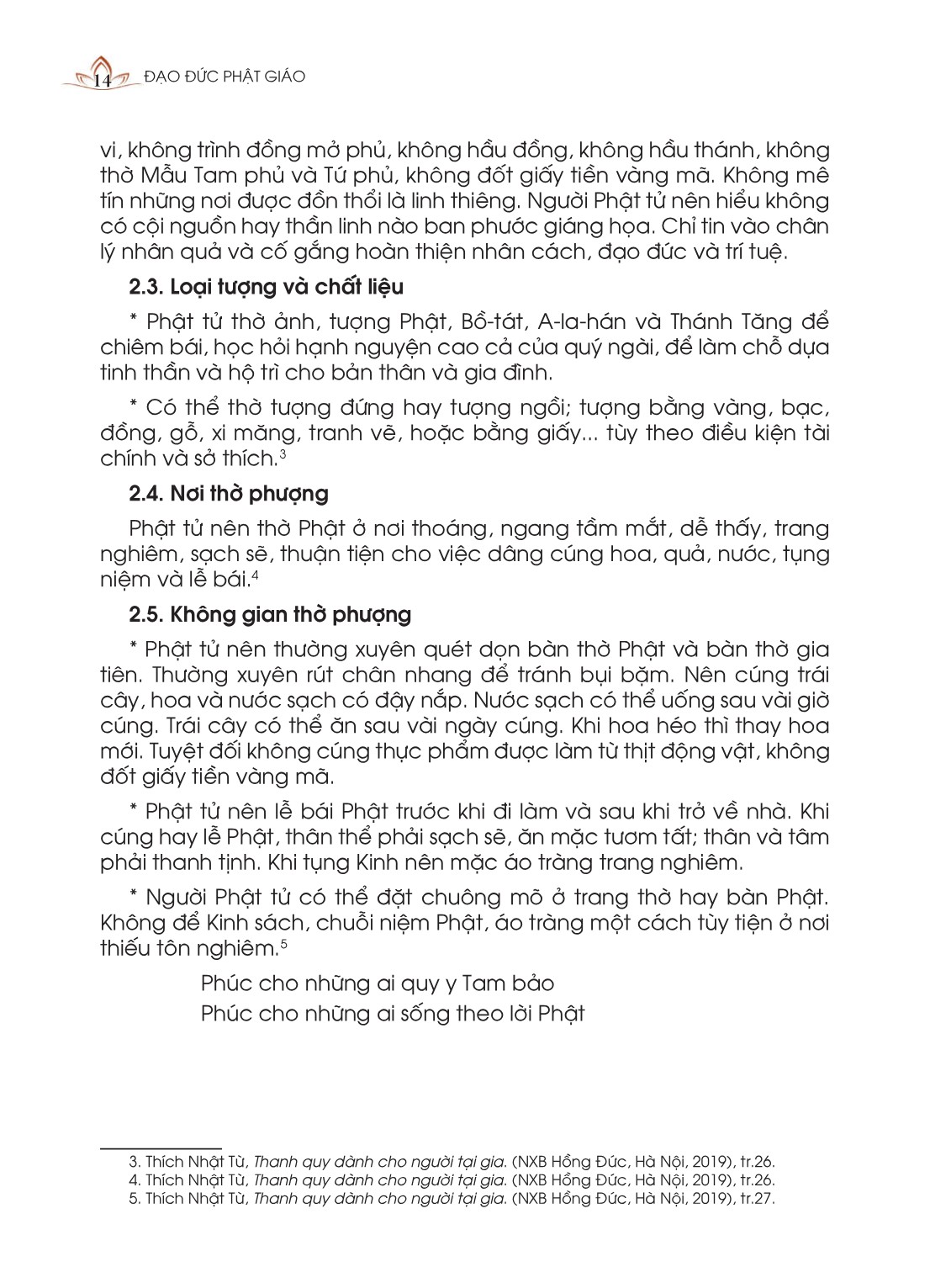 14 ĐẠO ĐỨC PHẬT GIÁO

vi, không trình đồng mở phủ, không hầu đồng, không hầu thánh, không thờ Mẫu Tam phủ và Tứ phủ, không đốt giấy tiền vàng mã. Không mê tín những nơi được đồn thổi là linh thiêng. Người Phật tử nên hiểu không có cội nguồn hay thần linh nào ban phước giáng họa. Chỉ tin vào chân lý nhân quả và cố gắng hoàn thiện nhân cách, đạo đức và trí tuệ.

2.3. Loại tượng và chất liệu

* Phật tử thờ ảnh, tượng Phật, Bồ-tát, A-la-hán và Thánh Tăng để chiêm bái, học hỏi hạnh nguyện cao cả của quý ngài, để làm chỗ dựa tinh thần và hộ trì cho bản thân và gia đình.

* Có thể thờ tượng đứng hay tượng ngồi; tượng bằng vàng, bạc, đồng, gỗ, xi măng, tranh vẽ, hoặc bằng giấy... tùy theo điều kiện tài chính và sở thích.$^3$

2.4. Nơi thờ phượng

Phật tử nên thờ Phật ở nơi thoáng, ngang tầm mắt, dễ thấy, trang nghiêm, sạch sẽ, thuận tiện cho việc dâng cúng hoa, quả, nước, tụng niệm và lễ bái.$^4$

2.5. Không gian thờ phượng

* Phật tử nên thường xuyên quét dọn bàn thờ Phật và bàn thờ gia tiên. Thường xuyên rút chân nhang để tránh bụi bặm. Nên cúng trái cây, hoa và nước sạch có đậy nắp. Nước sạch có thể uống sau vài giờ cúng. Trái cây có thể ăn sau vài ngày cúng. Khi hoa héo thì thay hoa mới. Tuyệt đối không cúng thực phẩm được làm từ thịt động vật, không đốt giấy tiền vàng mã.

* Phật tử nên lễ bái Phật trước khi đi làm và sau khi trở về nhà. Khi cúng hay lễ Phật, thân thể phải sạch sẽ, ăn mặc tươm tất; thân và tâm phải thanh tịnh. Khi tụng Kinh nên mặc áo tràng trang nghiêm.

* Người Phật tử có thể đặt chuông mõ ở trang thờ hay bàn Phật. Không để Kinh sách, chuỗi niệm Phật, áo tràng một cách tùy tiện ở nơi thiếu tôn nghiêm.$^5$

Phúc cho những ai quy y Tam bảo
Phúc cho những ai sống theo lời Phật

3. Thích Nhật Từ, Thanh quy dành cho người tại gia. (NXB Hồng Đức, Hà Nội, 2019), tr.26.
4. Thích Nhật Từ, Thanh quy dành cho người tại gia. (NXB Hồng Đức, Hà Nội, 2019), tr.26.
5. Thích Nhật Từ, Thanh quy dành cho người tại gia. (NXB Hồng Đức, Hà Nội, 2019), tr.27.